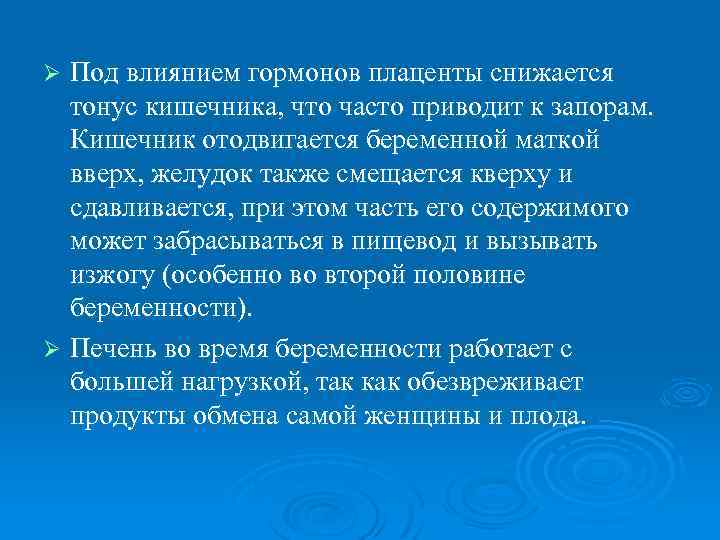 ➢ Под влиянием гормонов плаценты снижается тонус кишечника, что часто приводит к запорам. Кишечник отодвигается беременной маткой вверх, желудок также смещается кверху и сдавливается, при этом часть его содержимого может забрасываться в пищевод и вызывать изжогу (особенно во второй половине беременности).

➢ Печень во время беременности работает с большей нагрузкой, так как обезвреживает продукты обмена самой женщины и плода.